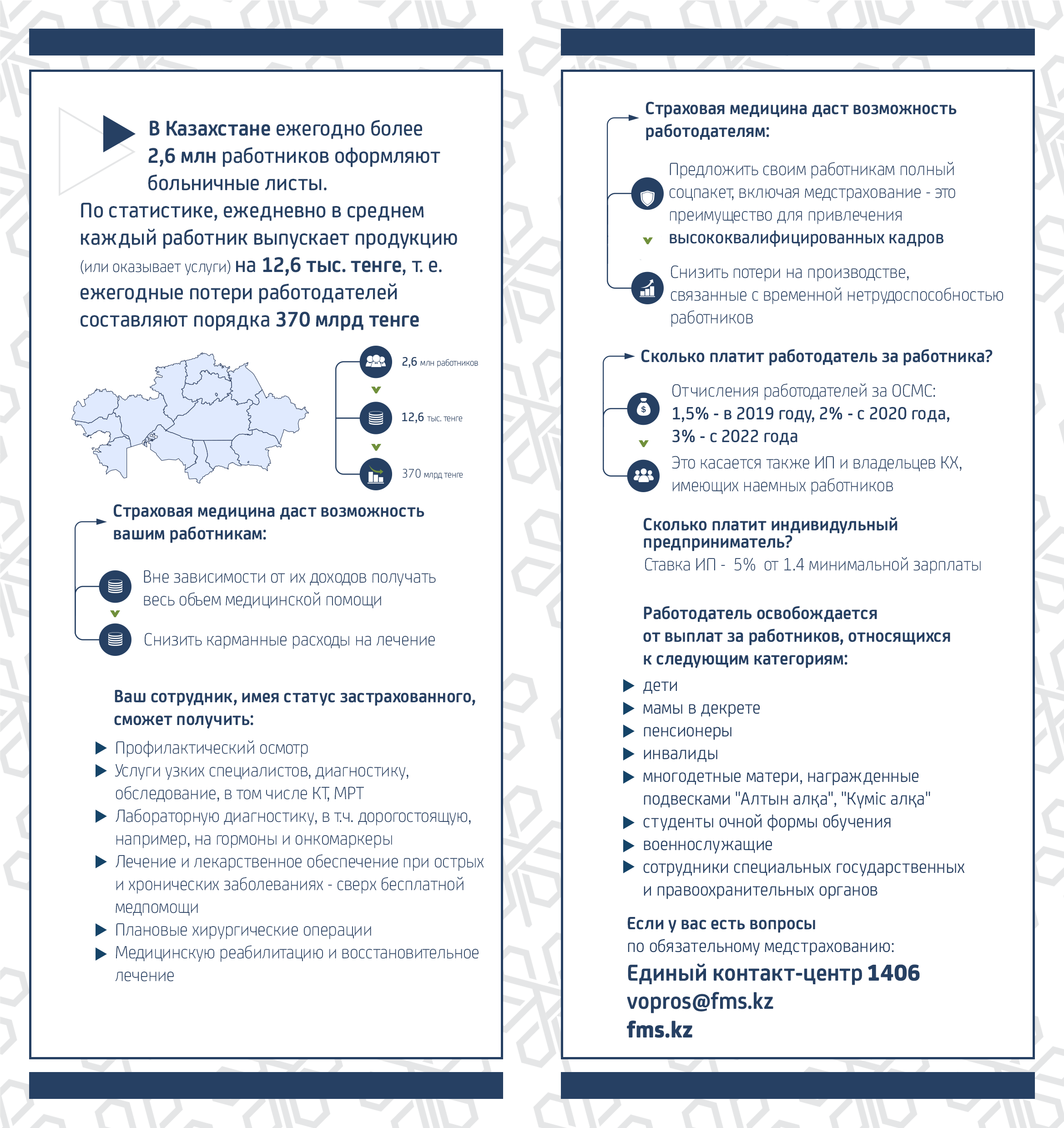 В Казахстане ежегодно более 2,6 млн работников оформляют больничные листы.

По статистике, ежедневно в среднем каждый работник выпускает продукцию (или оказывает услуги) на 12,6 тыс. тенге, т. е. ежегодные потери работодателей составляют порядка 370 млрд тенге

2,6 млн работников

12,6 тыс. тенге

370 млрд тенге

Страховая медицина даст возможность вашим работникам:

Вне зависимости от их доходов получать весь обьем медицинской помощи

Снизить карманные расходы на лечение

Ваш сотрудник, имея статус застрахованного, сможет получить:

Профилактический осмотр
Услуги узких специалистов, диагностику, обследование, в том числе КТ, МРТ
Лабораторную диагностику, в т.ч. дорогостоящую, например, на гормоны и онкомаркеры
Лечение и лекарственное обеспечение при острых и хронических заболеваниях - сверх бесплатной медпомощи
Плановые хирургические операции
Медицинскую реабилитацию и восстановительное лечение

Страховая медицина даст возможность работодателям:

Предложить своим работникам полный соцпакет, включая медстрахование - это преимущество для привлечения высококвалифицированных кадров

Снизить потери на производстве, связанные с временной нетрудоспособностью работников

Сколько платит работодатель за работника?

Отчисления работодателей за ОСМС:
1,5% - в 2019 году, 2% - с 2020 года, 3% - с 2022 года

Это касается также ИП и владельцев КХ, имеющих наемных работников

Сколько платит индивидульный предприниматель?
Ставка ИП - 5% от 1.4 минимальной зарплаты

Работодатель освобождается от выплат за работников, относящихся к следующим категориям:

дети
мамы в декрете
пенсионеры
инвалиды
многодетные матери, награжденные подвесками "Алтын алқа", "Күміс алқа"
студенты очной формы обучения
военнослужащие
сотрудники специальных государственных и правоохранительных органов

Если у вас есть вопросы
по обязательному медстрахованию:
Единый контакт-центр 1406
vopros@fms.kz
fms.kz